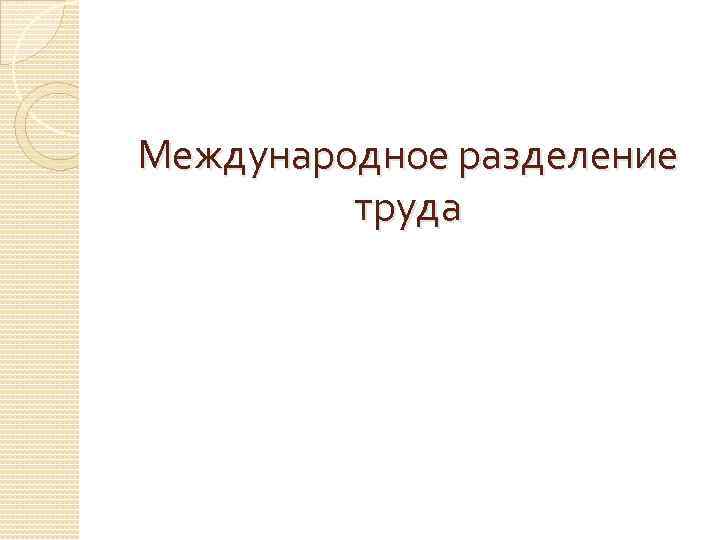 Международное разделение труда